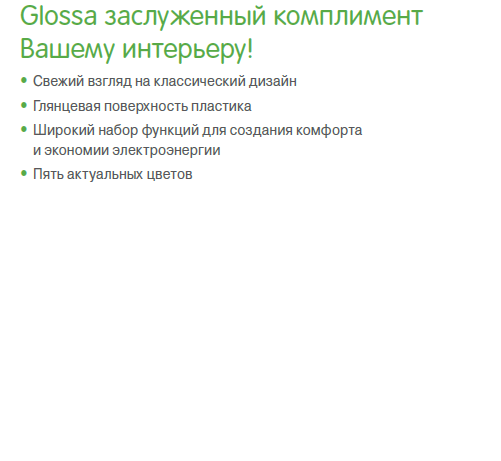 Glossa заслуженный комплимент Вашему интерьеру!

• Свежий взгляд на классический дизайн
• Глянцевая поверхность пластика
• Широкий набор функций для создания комфорта и экономии электроэнергии
• Пять актуальных цветов